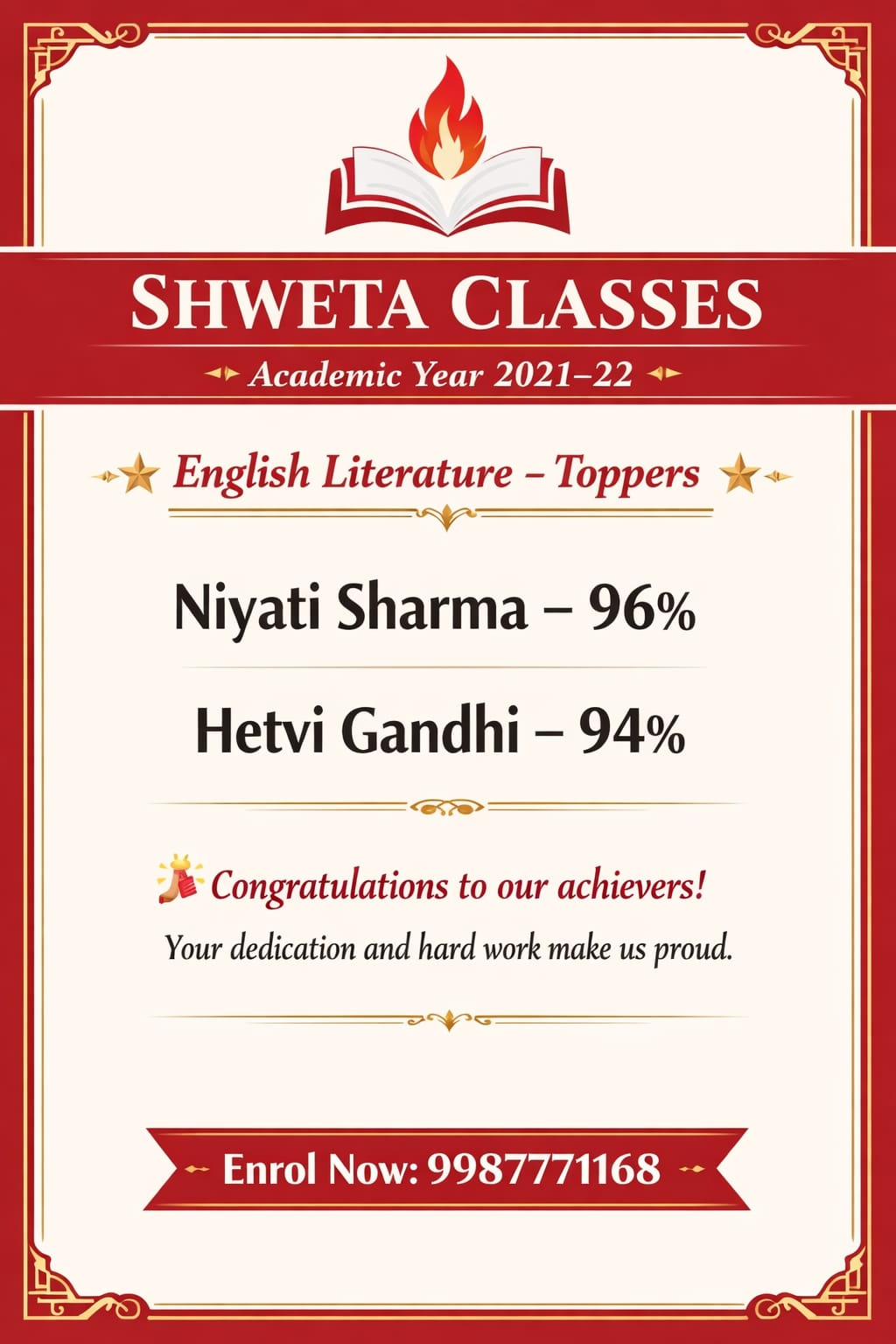 SHWETA CLASSES

Academic Year 2021–22

English Literature – Toppers

Niyati Sharma – 96%

Hetvi Gandhi – 94%

Congratulations to our achievers!

Your dedication and hard work make us proud.

Enrol Now: 9987771168